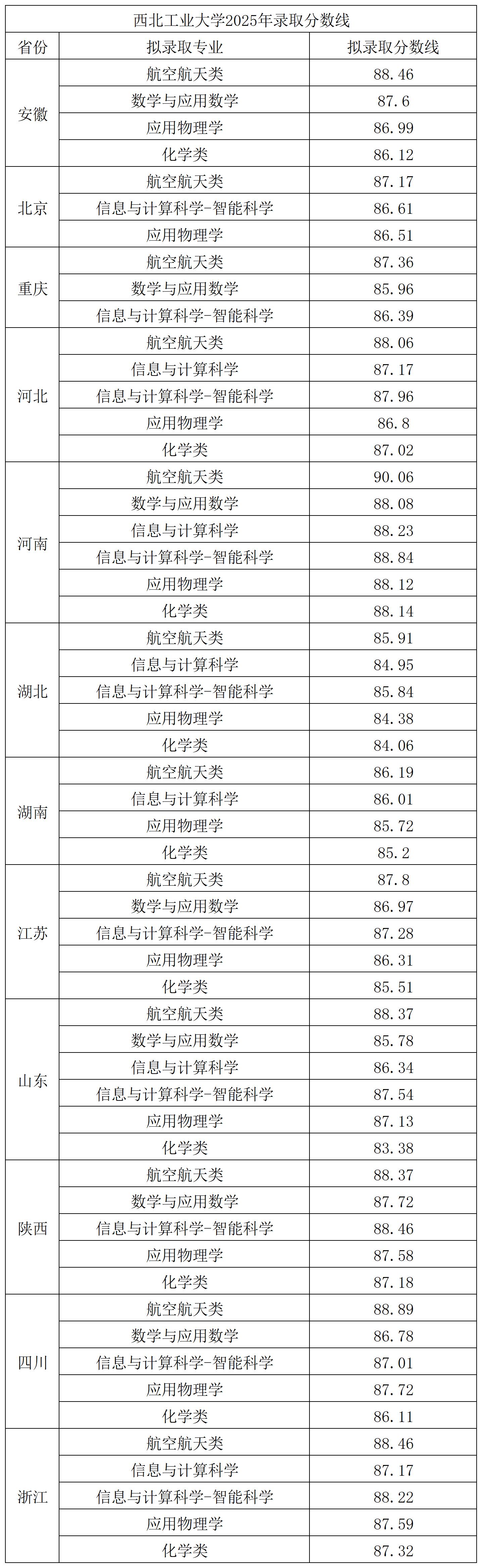 西北工业大学2025年录取分数线

| 省份 | 拟录取专业 | 拟录取分数线 |
|---|---|---|
| 安徽 | 航空航天类 | 88.46 |
| | 数学与应用数学 | 87.6 |
| | 应用物理学 | 86.99 |
| | 化学类 | 86.12 |
| 北京 | 航空航天类 | 87.17 |
| | 信息与计算科学-智能科学 | 86.61 |
| | 应用物理学 | 86.51 |
| 重庆 | 航空航天类 | 87.36 |
| | 数学与应用数学 | 85.96 |
| | 信息与计算科学-智能科学 | 86.39 |
| 河北 | 航空航天类 | 88.06 |
| | 信息与计算科学 | 87.17 |
| | 信息与计算科学-智能科学 | 87.96 |
| | 应用物理学 | 86.8 |
| | 化学类 | 87.02 |
| 河南 | 航空航天类 | 90.06 |
| | 数学与应用数学 | 88.08 |
| | 信息与计算科学 | 88.23 |
| | 信息与计算科学-智能科学 | 88.84 |
| | 应用物理学 | 88.12 |
| | 化学类 | 88.14 |
| 湖北 | 航空航天类 | 85.91 |
| | 信息与计算科学 | 84.95 |
| | 信息与计算科学-智能科学 | 85.84 |
| | 应用物理学 | 84.38 |
| | 化学类 | 84.06 |
| 湖南 | 航空航天类 | 86.19 |
| | 信息与计算科学 | 86.01 |
| | 应用物理学 | 85.72 |
| | 化学类 | 85.2 |
| 江苏 | 航空航天类 | 87.8 |
| | 数学与应用数学 | 86.97 |
| | 信息与计算科学-智能科学 | 87.28 |
| | 应用物理学 | 86.31 |
| | 化学类 | 85.51 |
| 山东 | 航空航天类 | 88.37 |
| | 数学与应用数学 | 85.78 |
| | 信息与计算科学 | 86.34 |
| | 信息与计算科学-智能科学 | 87.54 |
| | 应用物理学 | 87.13 |
| | 化学类 | 83.38 |
| 陕西 | 航空航天类 | 88.37 |
| | 数学与应用数学 | 87.72 |
| | 信息与计算科学-智能科学 | 88.46 |
| | 应用物理学 | 87.58 |
| | 化学类 | 87.18 |
| 四川 | 航空航天类 | 88.89 |
| | 数学与应用数学 | 86.78 |
| | 信息与计算科学-智能科学 | 87.01 |
| | 应用物理学 | 87.72 |
| | 化学类 | 86.11 |
| 浙江 | 航空航天类 | 88.46 |
| | 信息与计算科学 | 87.17 |
| | 信息与计算科学-智能科学 | 88.22 |
| | 应用物理学 | 87.59 |
| | 化学类 | 87.32 |